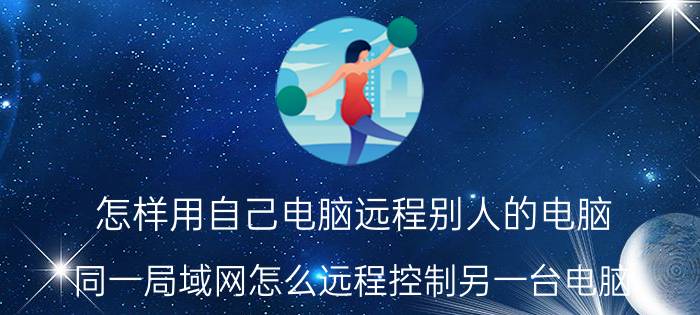 怎样用自己电脑远程别人的电脑

同一局域网怎么远程控制另一台电脑